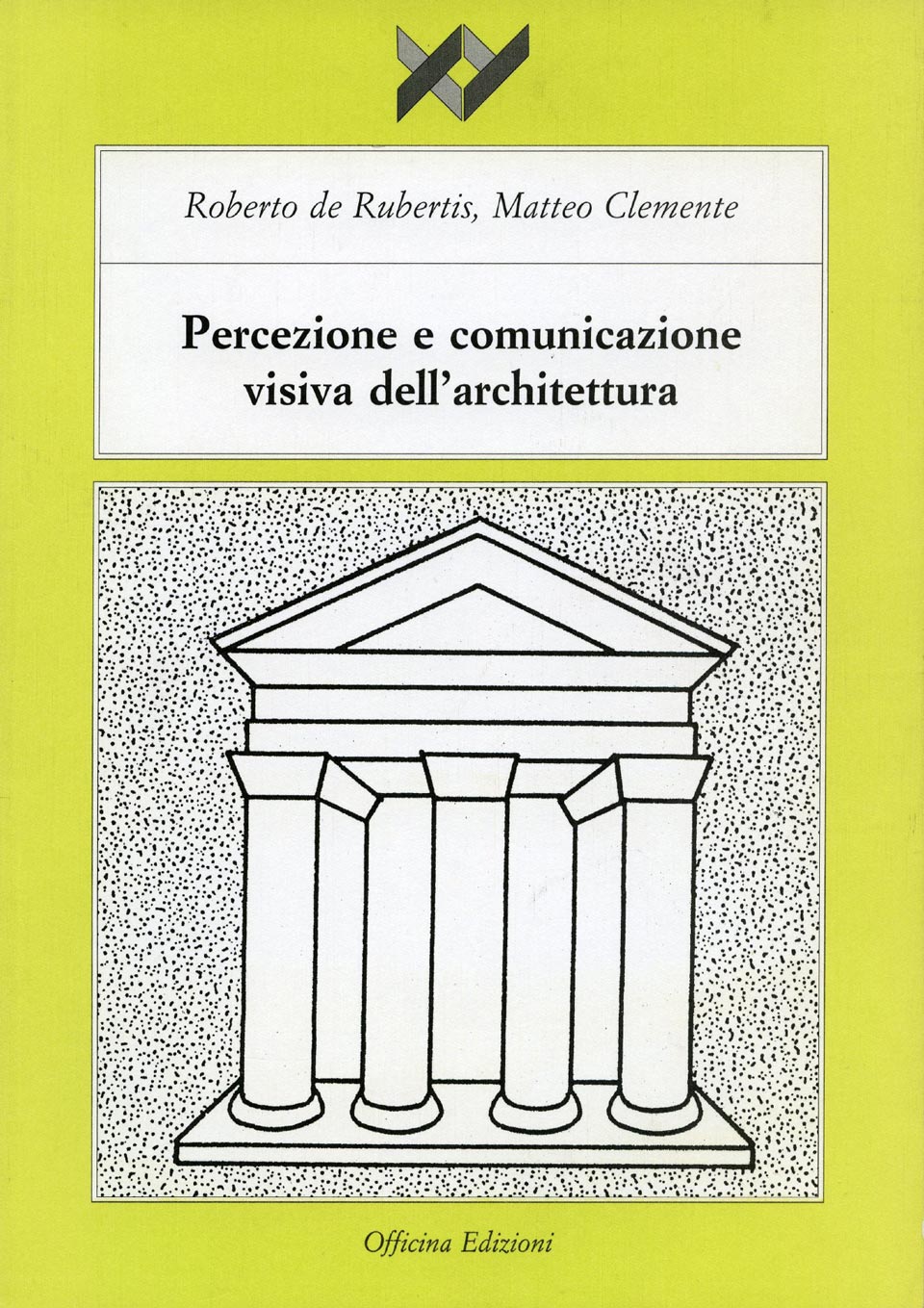 Roberto de Rubertis, Matteo Clemente

Percezione e comunicazione visiva dell'architettura

Officina Edizioni